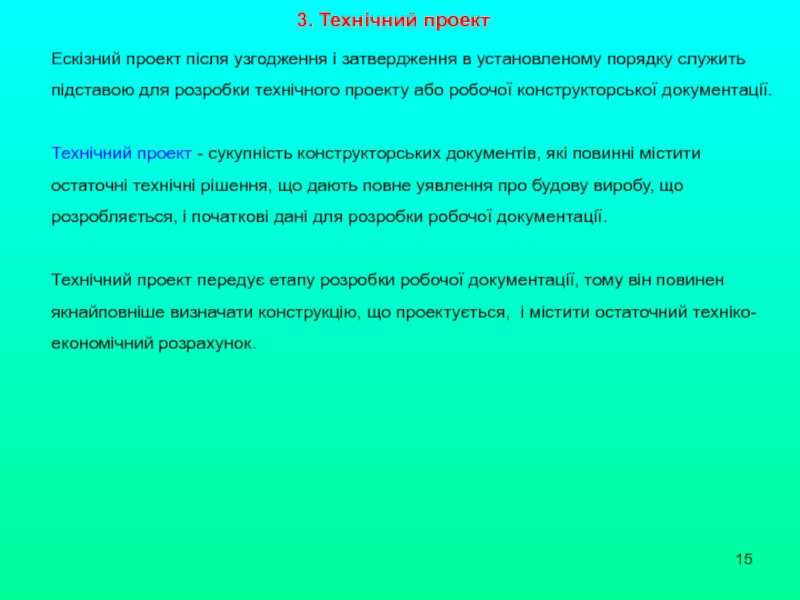 3. Технічний проект

Ескізний проект після узгодження і затвердження в установленому порядку служить підставою для розробки технічного проекту або робочої конструкторської документації.

Технічний проект - сукупність конструкторських документів, які повинні містити остаточні технічні рішення, що дають повне уявлення про будову виробу, що розробляється, і початкові дані для розробки робочої документації.

Технічний проект передує етапу розробки робочої документації, тому він повинен якнайповніше визначати конструкцію, що проектується, і містити остаточний техніко-економічний розрахунок.

15